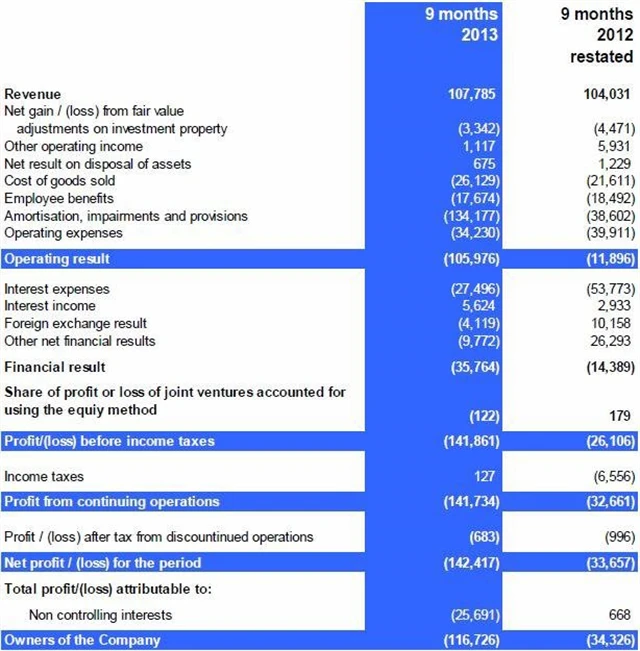 | | 9 months 2013 | 9 months 2012 restated |
|---|---|---|
| Revenue | 107,785 | 104,031 |
| Net gain / (loss) from fair value adjustments on investment property | (3,342) | (4,471) |
| Other operating income | 1,117 | 5,931 |
| Net result on disposal of assets | 675 | 1,229 |
| Cost of goods sold | (26,129) | (21,611) |
| Employee benefits | (17,674) | (18,492) |
| Amortisation, impairments and provisions | (134,177) | (38,602) |
| Operating expenses | (34,230) | (39,911) |
| Operating result | (105,976) | (11,896) |
| Interest expenses | (27,496) | (53,773) |
| Interest income | 5,624 | 2,933 |
| Foreign exchange result | (4,119) | 10,158 |
| Other net financial results | (9,772) | 26,293 |
| Financial result | (35,764) | (14,389) |
| Share of profit or loss of joint ventures accounted for using the equiy method | (122) | 179 |
| Profit/(loss) before income taxes | (141,861) | (26,106) |
| Income taxes | 127 | (6,556) |
| Profit from continuing operations | (141,734) | (32,661) |
| Profit / (loss) after tax from discountinued operations | (683) | (996) |
| Net profit / (loss) for the period | (142,417) | (33,657) |
| Total profit/(loss) attributable to: | | |
| Non controlling interests | (25,691) | 668 |
| Owners of the Company | (116,726) | (34,326) |